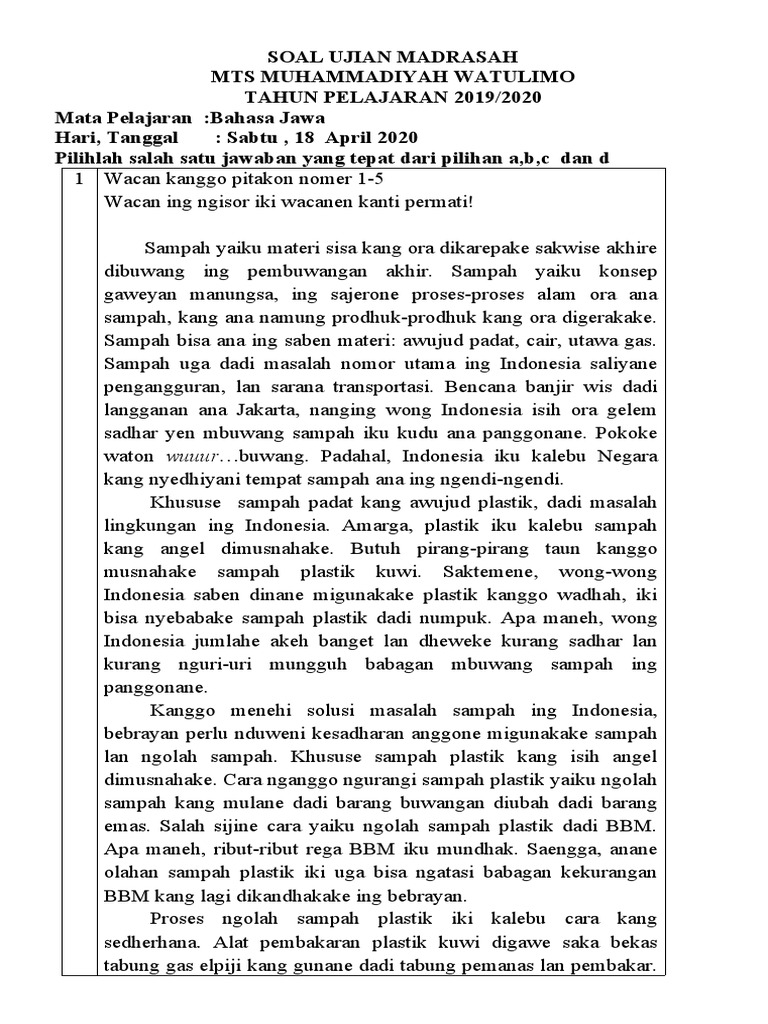 SOAL UJIAN MADRASAH
MTS MUHAMMADIYAH WATULIMO
TAHUN PELAJARAN 2019/2020

Mata Pelajaran :Bahasa Jawa
Hari, Tanggal : Sabtu , 18 April 2020
Pilihlah salah satu jawaban yang tepat dari pilihan a,b,c dan d

1 Wacan kanggo pitakon nomer 1-5
Wacan ing ngisor iki wacanen kanti permati!

Sampah yaiku materi sisa kang ora dikarepake sakwise akhire dibuwang ing pembuwangan akhir. Sampah yaiku konsep gaweyan manungsa, ing sajerone proses-proses alam ora ana sampah, kang ana namung prodhuk-prodhuk kang ora digerakake. Sampah bisa ana ing saben materi: awujud padat, cair, utawa gas. Sampah uga dadi masalah nomor utama ing Indonesia saliyane pengangguran, lan sarana transportasi. Bencana banjir wis dadi langganan ana Jakarta, nanging wong Indonesia isih ora gelem sadhar yen mbuwang sampah iku kudu ana panggonane. Pokoke waton wuuur…buwang. Padahal, Indonesia iku kalebu Negara kang nyedhiyani tempat sampah ana ing ngendi-ngendi.

Khususe sampah padat kang awujud plastik, dadi masalah lingkungan ing Indonesia. Amarga, plastik iku kalebu sampah kang angel dimusnahake. Butuh pirang-pirang taun kanggo musnahake sampah plastik kuwi. Saktemene, wong-wong Indonesia saben dinane migunakake plastik kanggo wadhah, iki bisa nyebabake sampah plastik dadi numpuk. Apa maneh, wong Indonesia jumlahe akeh banget lan dheweke kurang sadhar lan kurang nguri-uri mungguh babagan mbuwang sampah ing panggonane.

Kanggo menehi solusi masalah sampah ing Indonesia, bebrayan perlu nduweni kesadharan anggone migunakake sampah lan ngolah sampah. Khususe sampah plastik kang isih angel dimusnahake. Cara nganggo ngurangi sampah plastik yaiku ngolah sampah kang mulane dadi barang buwangan diubah dadi barang emas. Salah sijine cara yaiku ngolah sampah plastik dadi BBM. Apa maneh, ribut-ribut rega BBM iku mundhak. Saengga, anane olahan sampah plastik iki uga bisa ngatasi babagan kekurangan BBM kang lagi dikandhakake ing bebrayan.

Proses ngolah sampah plastik iki kalebu cara kang sedherhana. Alat pembakaran plastik kuwi digawe saka bekas tabung gas elpiji kang gunane dadi tabung pemanas lan pembakar.